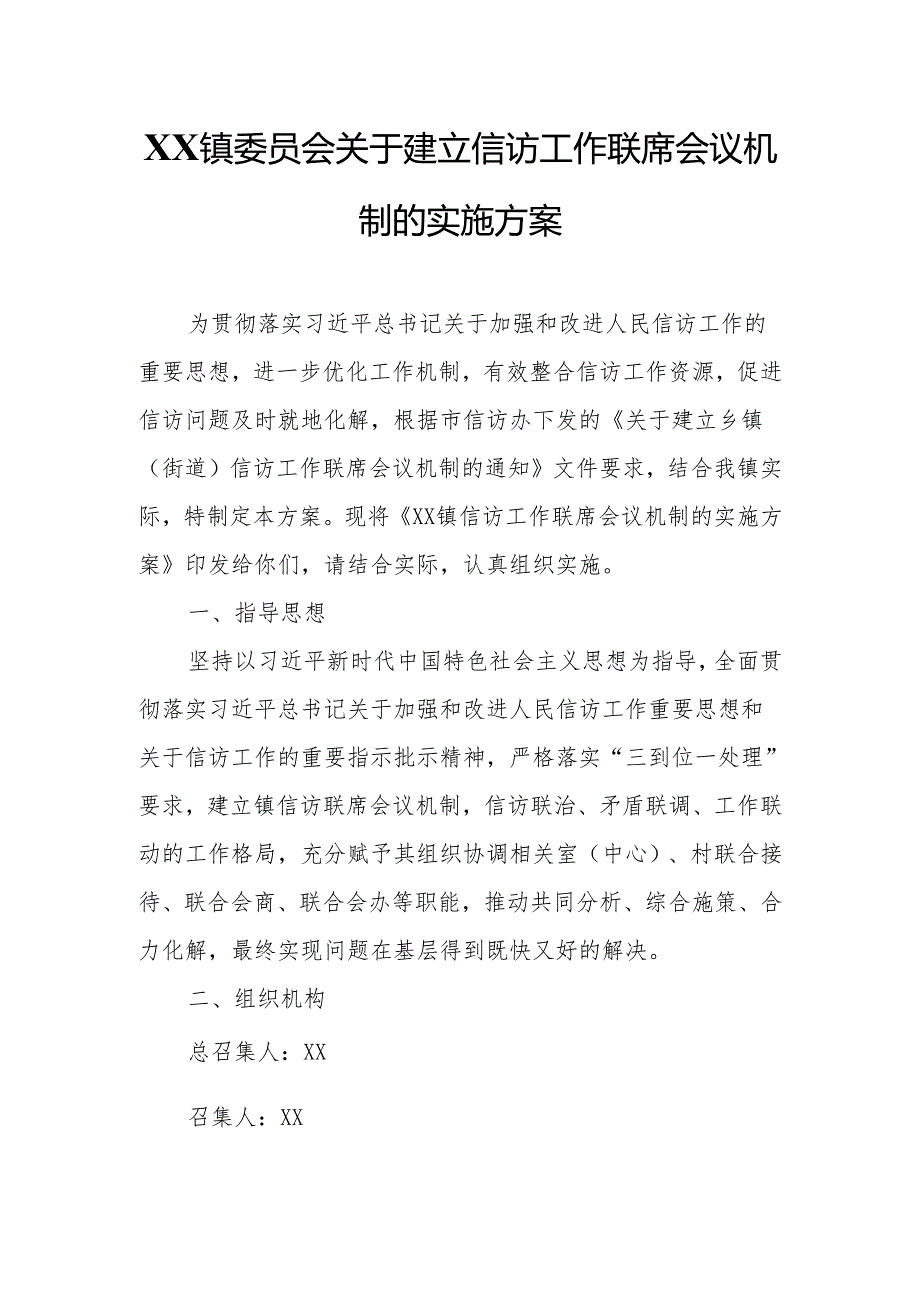 XX镇委员会关于建立信访工作联席会议机制的实施方案

为贯彻落实习近平总书记关于加强和改进人民信访工作的重要思想，进一步优化工作机制，有效整合信访工作资源，促进信访问题及时就地化解，根据市信访办下发的《关于建立乡镇（街道）信访工作联席会议机制的通知》文件要求，结合我镇实际，特制定本方案。现将《XX镇信访工作联席会议机制的实施方案》印发给你们，请结合实际，认真组织实施。

一、指导思想

坚持以习近平新时代中国特色社会主义思想为指导，全面贯彻落实习近平总书记关于加强和改进人民信访工作重要思想和关于信访工作的重要指示批示精神，严格落实“三到位一处理”要求，建立镇信访联席会议机制，信访联治、矛盾联调、工作联动的工作格局，充分赋予其组织协调相关室（中心）、村联合接待、联合会商、联合会办等职能，推动共同分析、综合施策、合力化解，最终实现问题在基层得到既快又好的解决。

二、组织机构

总召集人：XX

召集人：XX